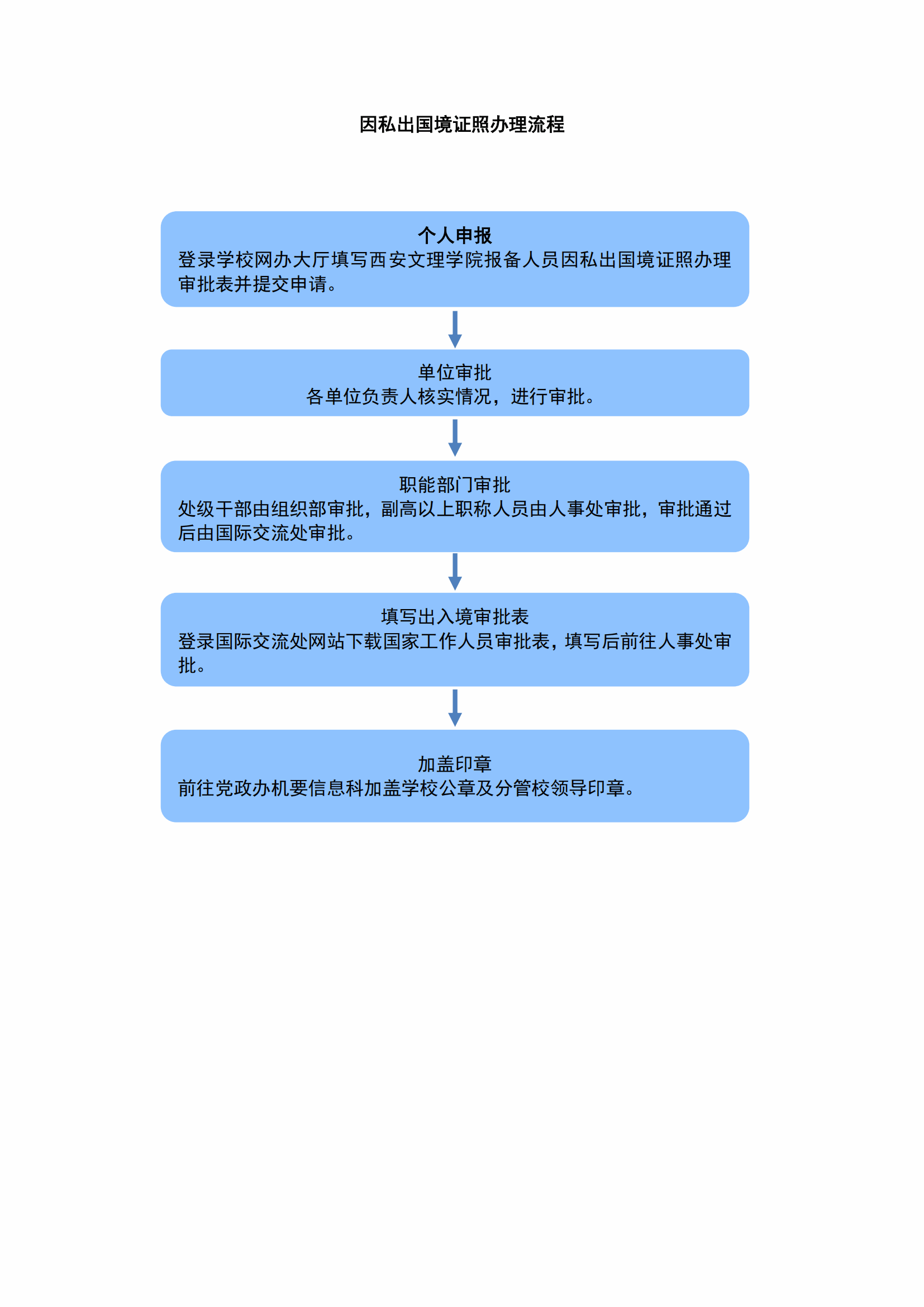 因私出国境证照办理流程

个人申报
登录学校网办大厅填写西安文理学院报备人员因私出国境证照办理审批表并提交申请。

单位审批
各单位负责人核实情况，进行审批。

职能部门审批
处级干部由组织部审批，副高以上职称人员由人事处审批，审批通过后由国际交流处审批。

填写出入境审批表
登录国际交流处网站下载国家工作人员审批表，填写后前往人事处审批。

加盖印章
前往党政办机要信息科加盖学校公章及分管校领导印章。